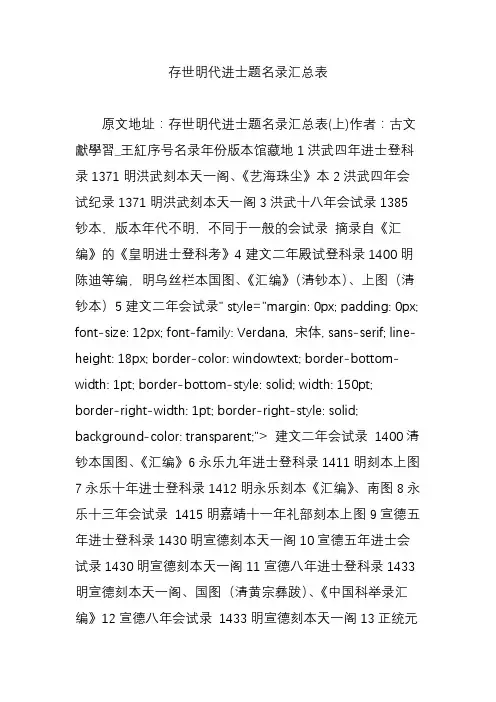 存世明代进士题名录汇总表

原文地址：存世明代进士题名录汇总表(上)作者：古文獻學習_王紅序号名录年份版本馆藏地 1 洪武四年进士登科录 1371 明洪武刻本天一阁、《艺海珠尘》本 2 洪武四年会试纪录 1371 明洪武刻本天一阁 3 洪武十八年会试录 1385 钞本，版本年代不明，不同于一般的会试录 摘录自《汇编》的《皇明进士登科考》4 建文二年殿试登科录 1400 明陈迪等编，明乌丝栏本国图、《汇编》（清钞本）、上图（清钞本）5 建文二年会试录" style="margin: 0px; padding: 0px; font-size: 12px; font-family: Verdana, 宋体, sans-serif; line-height: 18px; border-color: windowtext; border-bottom-width: 1pt; border-bottom-style: solid; width: 150pt; border-right-width: 1pt; border-right-style: solid; background-color: transparent;"> 建文二年会试录 1400 清钞本国图、《汇编》6 永乐九年进士登科录 1411 明刻本上图 7 永乐十年进士登科录 1412 明永乐刻本《汇编》、南图 8 永乐十三年会试录 1415 明嘉靖十一年礼部刻本上图 9 宣德五年进士登科录 1430 明宣德刻本天一阁 10 宣德五年进士会试录 1430 明宣德刻本天一阁 11 宣德八年进士登科录 1433 明宣德刻本天一阁、国图（清黄宗彝跋）、《中国科举录汇编》12 宣德八年会试录 1433 明宣德刻本天一阁 13 正统元